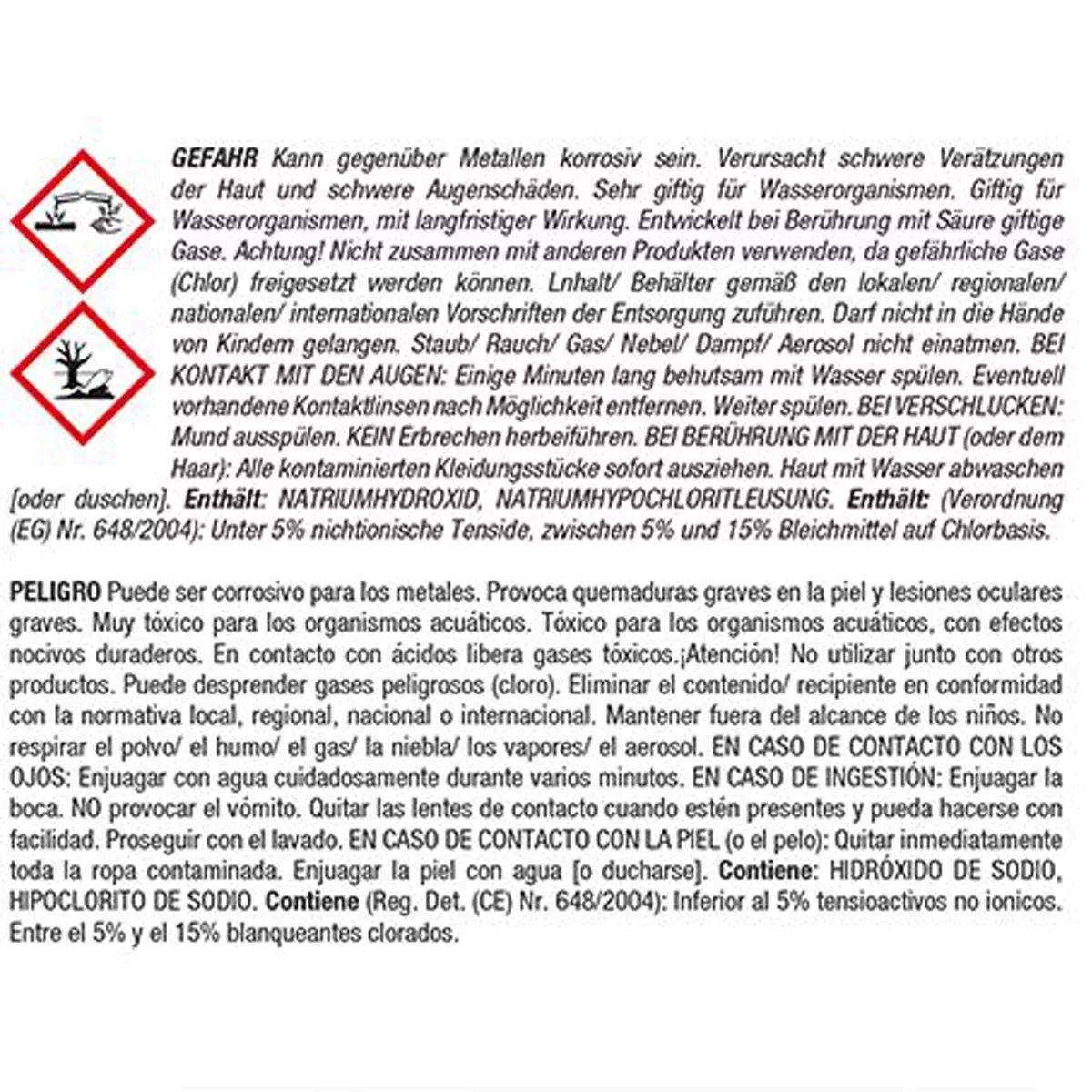 GEFAHR Kann gegenüber Metallen korrosiv sein. Verursacht schwere Verätzungen der Haut und schwere Augenschäden. Sehr giftig für Wasserorganismen. Giftig für Wasserorganismen, mit langfristiger Wirkung. Entwickelt bei Berührung mit Säure giftige Gase. Achtung! Nicht zusammen mit anderen Produkten verwenden, da gefährliche Gase (Chlor) freigesetzt werden können. Lnhalt/ Behälter gemäß den lokalen/ regionalen/ nationalen/ internationalen Vorschriften der Entsorgung zuführen. Darf nicht in die Hände von Kindern gelangen. Staub/ Rauch/ Gas/ Nebel/ Dampf/ Aerosol nicht einatmen. BEI KONTAKT MIT DEN AUGEN: Einige Minuten lang behutsam mit Wasser spülen. Eventuell vorhandene Kontaktlinsen nach Möglichkeit entfernen. Weiter spülen. BEI VERSCHLUCKEN: Mund ausspülen. KEIN Erbrechen herbeiführen. BEI BERÜHRUNG MIT DER HAUT (oder dem Haar): Alle kontaminierten Kleidungsstücke sofort ausziehen. Haut mit Wasser abwaschen [oder duschen]. Enthält: NATRIUMHYDROXID, NATRIUMHYPOCHLORITLEUSUNG. Enthält: (Verordnung (EG) Nr. 648/2004): Unter 5% nichtionische Tenside, zwischen 5% und 15% Bleichmittel auf Chlorbasis.

PELIGRO Puede ser corrosivo para los metales. Provoca quemaduras graves en la piel y lesiones oculares graves. Muy tóxico para los organismos acuáticos. Tóxico para los organismos acuáticos, con efectos nocivos duraderos. En contacto con ácidos libera gases tóxicos.¡Atención! No utilizar junto con otros productos. Puede desprender gases peligrosos (cloro). Eliminar el contenido/ recipiente en conformidad con la normativa local, regional, nacional o internacional. Mantener fuera del alcance de los niños. No respirar el polvo/ el humo/ el gas/ la niebla/ los vapores/ el aerosol. EN CASO DE CONTACTO CON LOS OJOS: Enjuagar con agua cuidadosamente durante varios minutos. EN CASO DE INGESTIÓN: Enjuagar la boca. NO provocar el vómito. Quitar las lentes de contacto cuando estén presentes y pueda hacerse con facilidad. Proseguir con el lavado. EN CASO DE CONTACTO CON LA PIEL (o el pelo): Quitar inmediatamente toda la ropa contaminada. Enjuagar la piel con agua [o ducharse]. Contiene: HIDRÓXIDO DE SODIO, HIPOCLORITO DE SODIO. Contiene (Reg. Det. (CE) Nr. 648/2004): Inferior al 5% tensioactivos no ionicos. Entre el 5% y el 15% blanqueantes clorados.